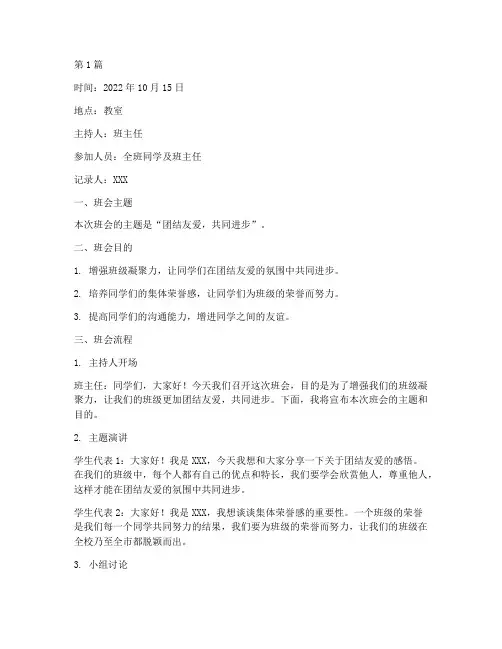 第1篇

时间：2022年10月15日

地点：教室

主持人：班主任

参加人员：全班同学及班主任

记录人：XXX

一、班会主题

本次班会的主题是“团结友爱，共同进步”。

二、班会目的

1. 增强班级凝聚力，让同学们在团结友爱的氛围中共同进步。

2. 培养同学们的集体荣誉感，让同学们为班级的荣誉而努力。

3. 提高同学们的沟通能力，增进同学之间的友谊。

三、班会流程

1. 主持人开场

班主任：同学们，大家好！今天我们召开这次班会，目的是为了增强我们的班级凝聚力，让我们的班级更加团结友爱，共同进步。下面，我将宣布本次班会的主题和目的。

2. 主题演讲

学生代表1：大家好！我是XXX，今天我想和大家分享一下关于团结友爱的感悟。在我们的班级中，每个人都有自己的优点和特长，我们要学会欣赏他人，尊重他人，这样才能在团结友爱的氛围中共同进步。

学生代表2：大家好！我是XXX，我想谈谈集体荣誉感的重要性。一个班级的荣誉是我们每一个同学共同努力的结果，我们要为班级的荣誉而努力，让我们的班级在全校乃至全市都脱颖而出。

3. 小组讨论